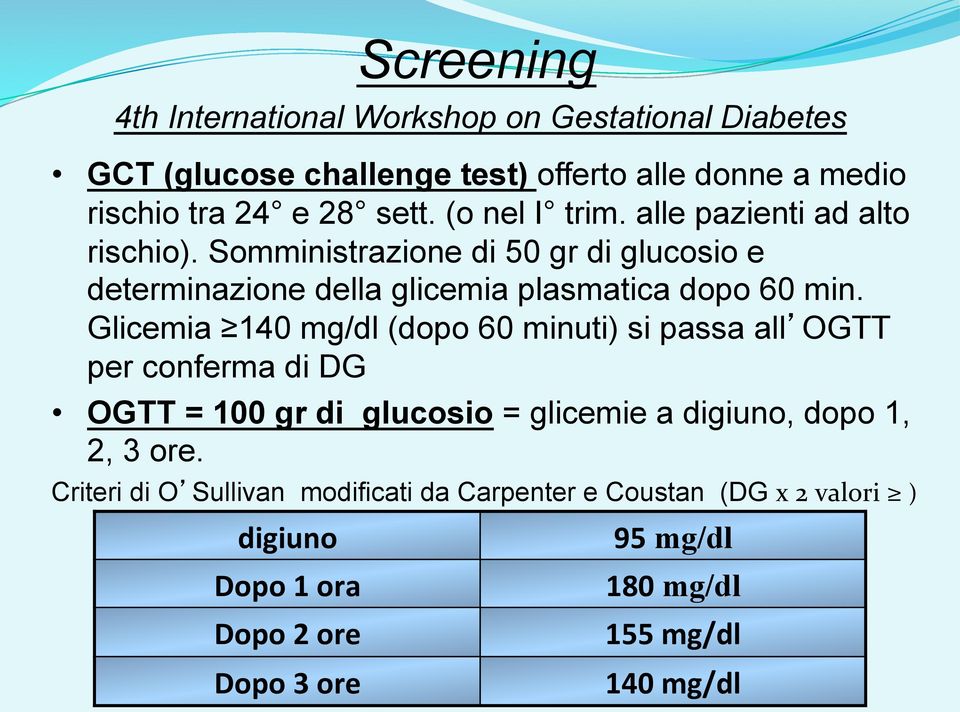 Screening

4th International Workshop on Gestational Diabetes

• GCT (glucose challenge test) offerto alle donne a medio rischio tra 24° e 28° sett. (o nel I° trim. alle pazienti ad alto rischio). Somministrazione di 50 gr di glucosio e determinazione della glicemia plasmatica dopo 60 min. Glicemia ≥140 mg/dl (dopo 60 minuti) si passa all’OGTT per conferma di DG

• OGTT = 100 gr di glucosio = glicemie a digiuno, dopo 1, 2, 3 ore.

Criteri di O’Sullivan modificati da Carpenter e Coustan (DG x 2 valori ≥ )

| digiuno | 95 mg/dl |
|---|---|
| Dopo 1 ora | 180 mg/dl |
| Dopo 2 ore | 155 mg/dl |
| Dopo 3 ore | 140 mg/dl |